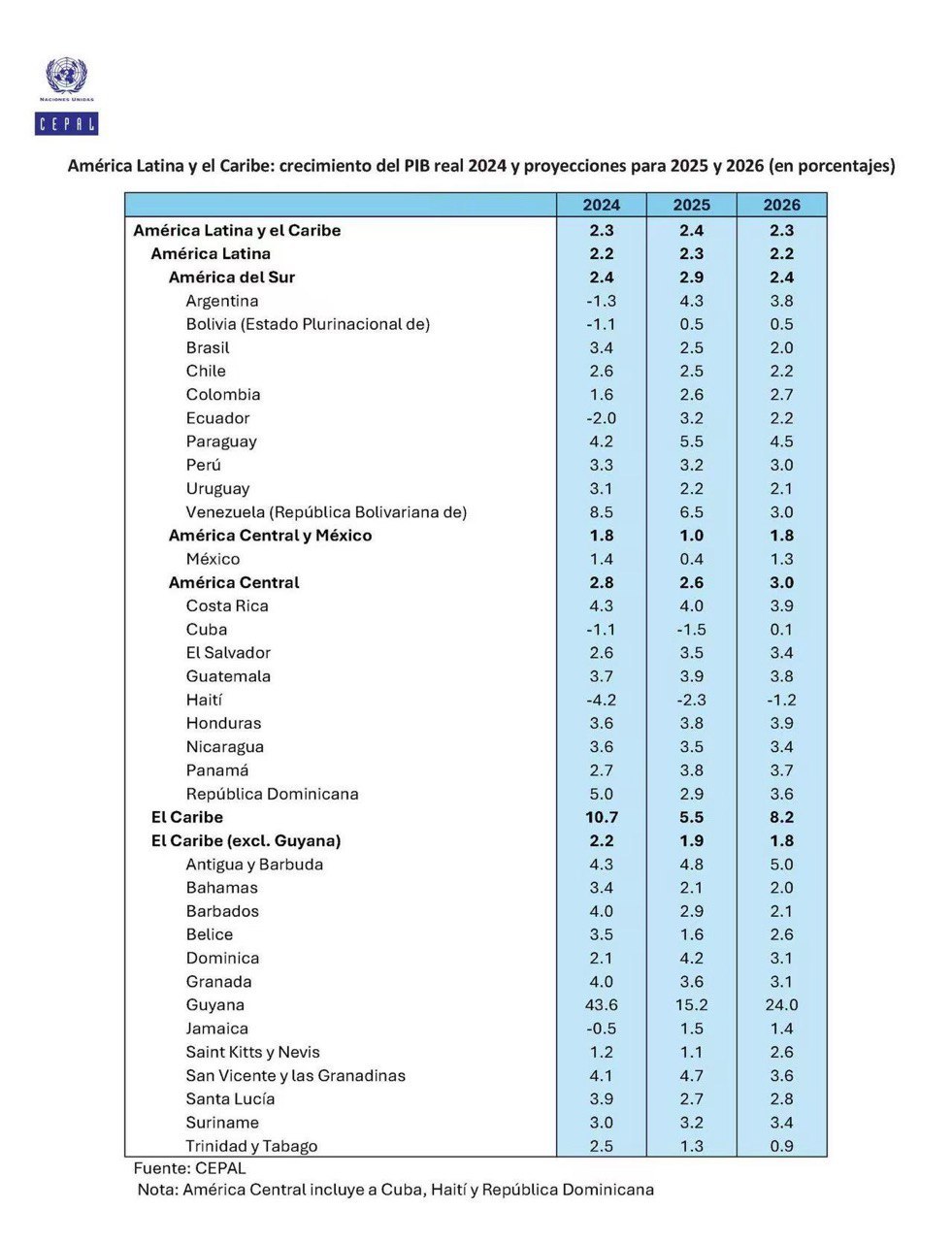 NACIONES UNIDAS
CEPAL

América Latina y el Caribe: crecimiento del PIB real 2024 y proyecciones para 2025 y 2026 (en porcentajes)

| | 2024 | 2025 | 2026 |
|---|---|---|---|
| América Latina y el Caribe | 2.3 | 2.4 | 2.3 |
| América Latina | 2.2 | 2.3 | 2.2 |
| América del Sur | 2.4 | 2.9 | 2.4 |
| Argentina | -1.3 | 4.3 | 3.8 |
| Bolivia (Estado Plurinacional de) | -1.1 | 0.5 | 0.5 |
| Brasil | 3.4 | 2.5 | 2.0 |
| Chile | 2.6 | 2.5 | 2.2 |
| Colombia | 1.6 | 2.6 | 2.7 |
| Ecuador | -2.0 | 3.2 | 2.2 |
| Paraguay | 4.2 | 5.5 | 4.5 |
| Perú | 3.3 | 3.2 | 3.0 |
| Uruguay | 3.1 | 2.2 | 2.1 |
| Venezuela (República Bolivariana de) | 8.5 | 6.5 | 3.0 |
| América Central y México | 1.8 | 1.0 | 1.8 |
| México | 1.4 | 0.4 | 1.3 |
| América Central | 2.8 | 2.6 | 3.0 |
| Costa Rica | 4.3 | 4.0 | 3.9 |
| Cuba | -1.1 | -1.5 | 0.1 |
| El Salvador | 2.6 | 3.5 | 3.4 |
| Guatemala | 3.7 | 3.9 | 3.8 |
| Haití | -4.2 | -2.3 | -1.2 |
| Honduras | 3.6 | 3.8 | 3.9 |
| Nicaragua | 3.6 | 3.5 | 3.4 |
| Panamá | 2.7 | 3.8 | 3.7 |
| República Dominicana | 5.0 | 2.9 | 3.6 |
| El Caribe | 10.7 | 5.5 | 8.2 |
| El Caribe (excl. Guyana) | 2.2 | 1.9 | 1.8 |
| Antigua y Barbuda | 4.3 | 4.8 | 5.0 |
| Bahamas | 3.4 | 2.1 | 2.0 |
| Barbados | 4.0 | 2.9 | 2.1 |
| Belice | 3.5 | 1.6 | 2.6 |
| Dominica | 2.1 | 4.2 | 3.1 |
| Granada | 4.0 | 3.6 | 3.1 |
| Guyana | 43.6 | 15.2 | 24.0 |
| Jamaica | -0.5 | 1.5 | 1.4 |
| Saint Kitts y Nevis | 1.2 | 1.1 | 2.6 |
| San Vicente y las Granadinas | 4.1 | 4.7 | 3.6 |
| Santa Lucía | 3.9 | 2.7 | 2.8 |
| Suriname | 3.0 | 3.2 | 3.4 |
| Trinidad y Tabago | 2.5 | 1.3 | 0.9 |

Fuente: CEPAL
Nota: América Central incluye a Cuba, Haití y República Dominicana